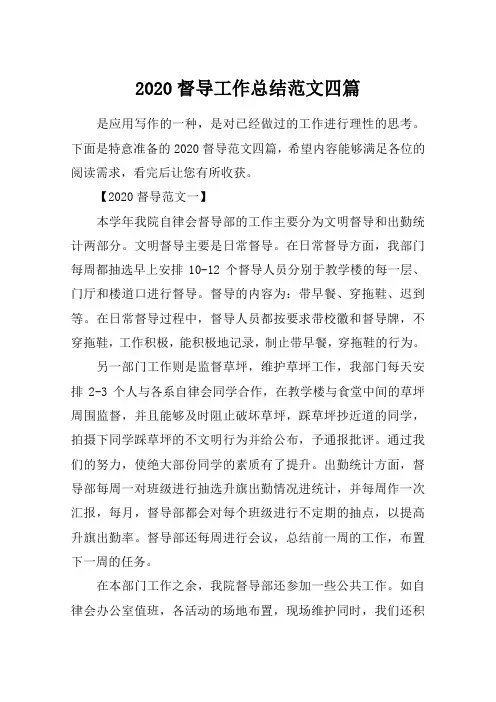 2020 督导工作总结范文四篇

是应用写作的一种，是对已经做过的工作进行理性的思考。下面是特意准备的 2020 督导范文四篇，希望内容能够满足各位的阅读需求，看完后让您有所收获。

【2020 督导范文一】

本学年我院自律会督导部的工作主要分为文明督导和出勤统计两部分。文明督导主要是日常督导。在日常督导方面，我部门每周都抽选早上安排 10-12 个督导人员分别于教学楼的每一层、门厅和楼道口进行督导。督导的内容为：带早餐、穿拖鞋、迟到等。在日常督导过程中，督导人员都按要求带校徽和督导牌，不穿拖鞋，工作积极，能积极地记录，制止带早餐，穿拖鞋的行为。

另一部门工作则是监督草坪，维护草坪工作，我部门每天安排 2-3 个人与各系自律会同学合作，在教学楼与食堂中间的草坪周围监督，并且能够及时阻止破坏草坪，踩草坪抄近道的同学，拍摄下同学踩草坪的不文明行为并给公布，予通报批评。通过我们的努力，使绝大部份同学的素质有了提升。出勤统计方面，督导部每周一对班级进行抽选升旗出勤情况进统计，并每周作一次汇报，每月，督导部都会对每个班级进行不定期的抽点，以提高升旗出勤率。督导部还每周进行会议，总结前一周的工作，布置下一周的任务。

在本部门工作之余，我院督导部还参加一些公共工作。如自律会办公室值班，各活动的场地布置，现场维护同时，我们还积